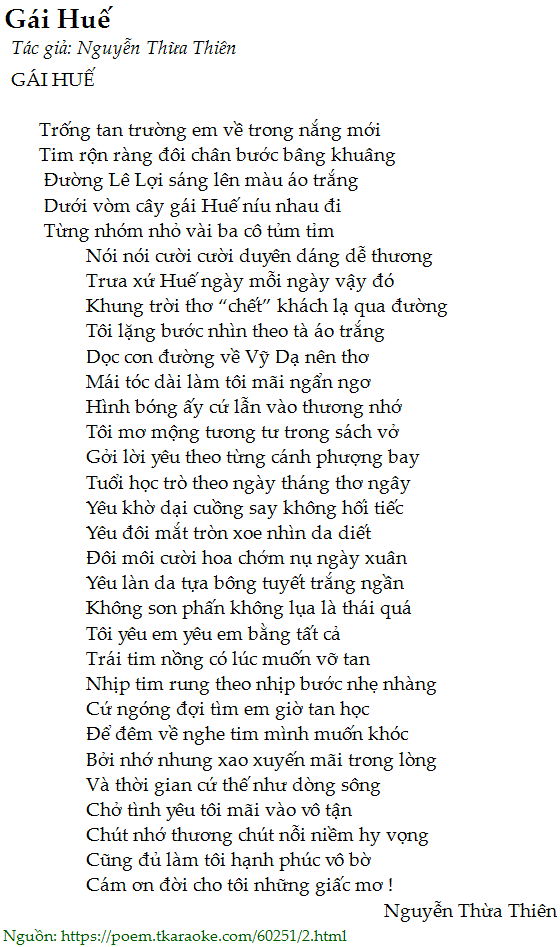 Gái Huế
Tác giả: Nguyễn Thừa Thiên
GÁI HUẾ

Trống tan trường em về trong nắng mới
Tim rộn ràng đôi chân bước bâng khuâng
Đường Lê Lợi sáng lên màu áo trắng
Dưới vòm cây gái Huế níu nhau đi
Từng nhóm nhỏ vài ba cô tủm tỉm
Nói nói cười cười duyên dáng dễ thương
Trưa xứ Huế ngày mỗi ngày vậy đó
Khung trời thơ "chết" khách lạ qua đường
Tôi lặng bước nhìn theo tà áo trắng
Dọc con đường về Vỹ Dạ nên thơ
Mái tóc dài làm tôi mãi ngẩn ngơ
Hình bóng ấy cứ lẫn vào thương nhớ
Tôi mơ mộng tương tư trong sách vở
Gởi lời yêu theo từng cánh phượng bay
Tuổi học trò theo ngày tháng thơ ngây
Yêu khờ dại cuồng say không hối tiếc
Yêu đôi mắt tròn xoe nhìn da diết
Đôi môi cười hoa chớm nụ ngày xuân
Yêu làn da tựa bông tuyết trắng ngần
Không son phấn không lụa là thái quá
Tôi yêu em yêu em bằng tất cả
Trái tim nồng có lúc muốn vỡ tan
Nhịp tim rung theo nhịp bước nhẹ nhàng
Cứ ngóng đợi tìm em giờ tan học
Để đêm về nghe tim mình muốn khóc
Bởi nhớ nhung xao xuyến mãi trong lòng
Và thời gian cứ thế như dòng sông
Chở tình yêu tôi mãi vào vô tận
Chút nhớ thương chút nỗi niềm hy vọng
Cũng đủ làm tôi hạnh phúc vô bờ
Cám ơn đời cho tôi những giấc mơ !
Nguyễn Thừa Thiên

Nguồn: https://poem.tkaraoke.com/60251/2.html